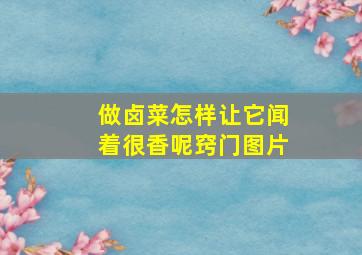 做卤菜怎样让它闻着很香呢窍门图片